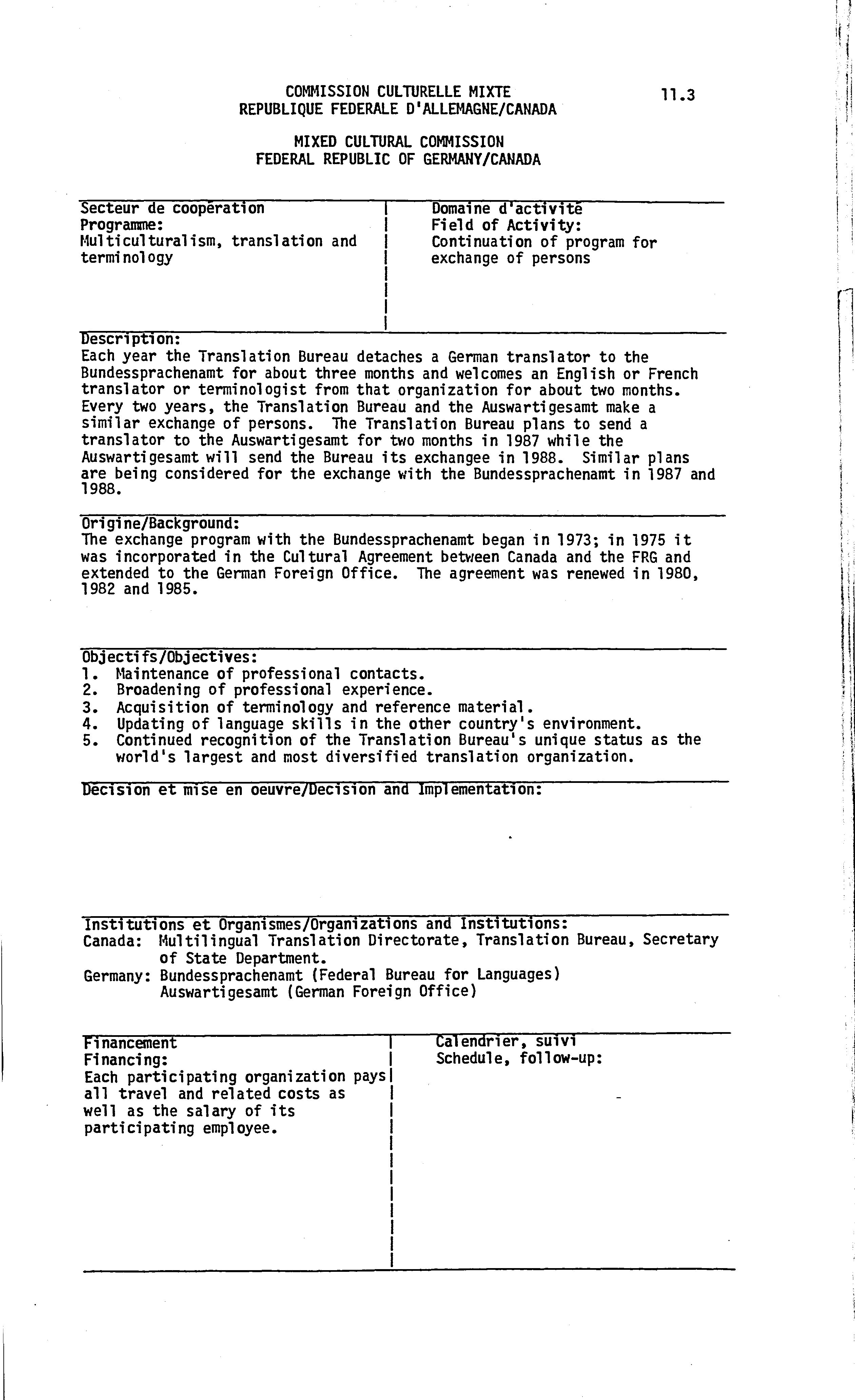 COMMISSION CULTURELLE MIXTE
REPUBLIQUE FEDERALE D'ALLEMAGNE/CANADA

11.3

MIXED CULTURAL COMMISSION
FEDERAL REPUBLIC OF GERMANY/CANADA

Secteur de coopération
Programme:
Multiculturalism, translation and terminology

Domaine d'activité
Field of Activity:
Continuation of program for exchange of persons

Description:
Each year the Translation Bureau detaches a German translator to the Bundessprachenamt for about three months and welcomes an English or French translator or terminologist from that organization for about two months. Every two years, the Translation Bureau and the Auswartigesamt make a similar exchange of persons. The Translation Bureau plans to send a translator to the Auswartigesamt for two months in 1987 while the Auswartigesamt will send the Bureau its exchangee in 1988. Similar plans are being considered for the exchange with the Bundessprachenamt in 1987 and 1988.

Origine/Background:
The exchange program with the Bundessprachenamt began in 1973; in 1975 it was incorporated in the Cultural Agreement between Canada and the FRG and extended to the German Foreign Office. The agreement was renewed in 1980, 1982 and 1985.

Objectifs/Objectives:
1. Maintenance of professional contacts.
2. Broadening of professional experience.
3. Acquisition of terminology and reference material.
4. Updating of language skills in the other country's environment.
5. Continued recognition of the Translation Bureau's unique status as the world's largest and most diversified translation organization.

Décision et mise en oeuvre/Decision and Implementation:

Institutions et Organismes/Organizations and Institutions:
Canada: Multilingual Translation Directorate, Translation Bureau, Secretary of State Department.
Germany: Bundessprachenamt (Federal Bureau for Languages)
Auswartigesamt (German Foreign Office)

Financement
Financing:
Each participating organization pays all travel and related costs as well as the salary of its participating employee.

Calendrier, suivi
Schedule, follow-up: